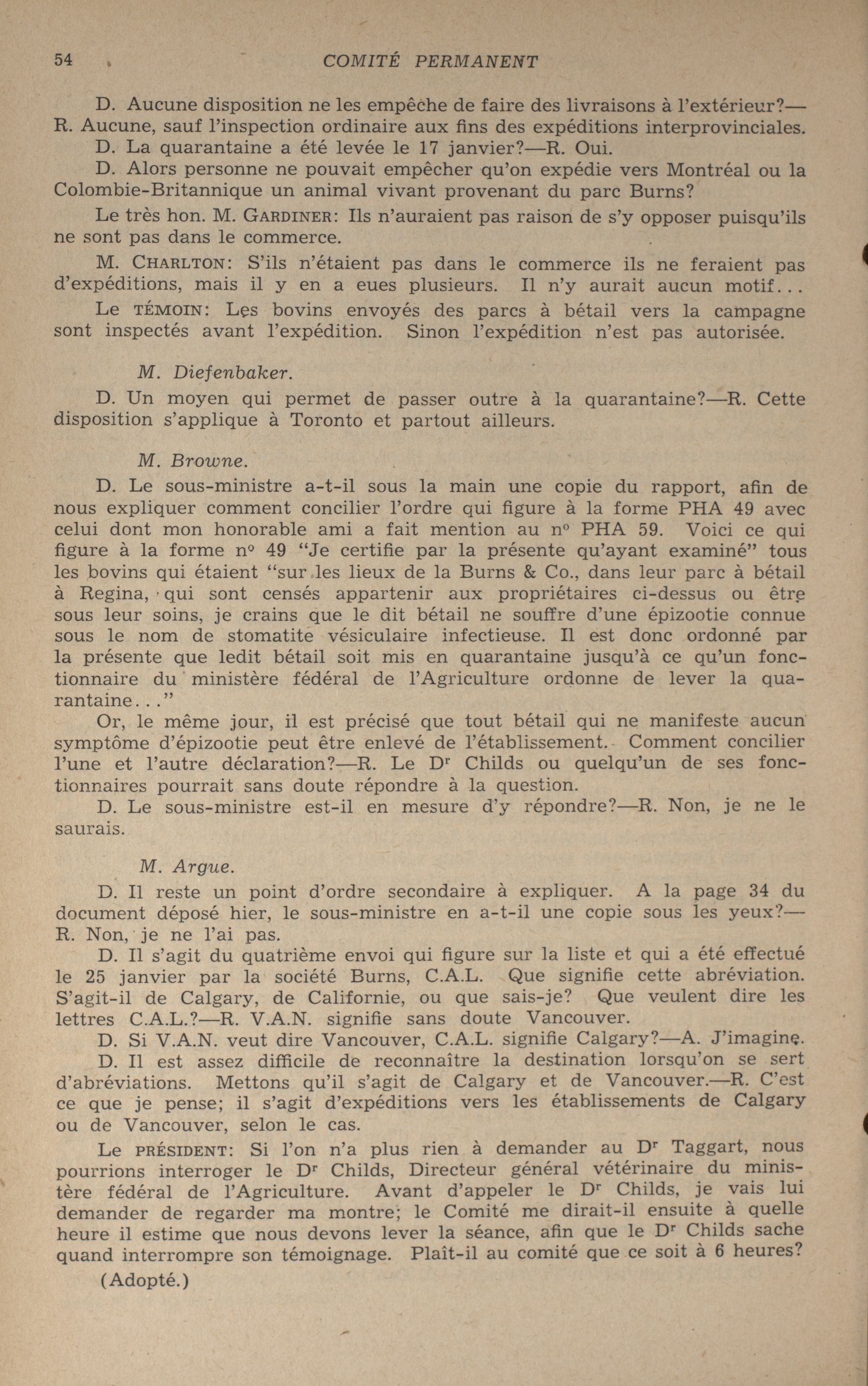 54 COMITÉ PERMANENT

D. Aucune disposition ne les empêche de faire des livraisons à l'extérieur?—R. Aucune, sauf l'inspection ordinaire aux fins des expéditions interprovinciales.

D. La quarantaine a été levée le 17 janvier?—R. Oui.

D. Alors personne ne pouvait empêcher qu'on expédie vers Montréal ou la Colombie-Britannique un animal vivant provenant du parc Burns?

Le très hon. M. GARDINER: Ils n'auraient pas raison de s'y opposer puisqu'ils ne sont pas dans le commerce.

M. CHARLTON: S'ils n'étaient pas dans le commerce ils ne feraient pas d'expéditions, mais il y en a eues plusieurs. Il n'y aurait aucun motif...

Le TÉMOIN: Les bovins envoyés des parcs à bétail vers la campagne sont inspectés avant l'expédition. Sinon l'expédition n'est pas autorisée.

M. Diefenbaker.

D. Un moyen qui permet de passer outre à la quarantaine?—R. Cette disposition s'applique à Toronto et partout ailleurs.

M. Browne.

D. Le sous-ministre a-t-il sous la main une copie du rapport, afin de nous expliquer comment concilier l'ordre qui figure à la forme PHA 49 avec celui dont mon honorable ami a fait mention au nº PHA 59. Voici ce qui figure à la forme nº 49 "Je certifie par la présente qu'ayant examiné" tous les bovins qui étaient "sur les lieux de la Burns & Co., dans leur parc à bétail à Regina, qui sont censés appartenir aux propriétaires ci-dessus ou être sous leur soins, je crains que le dit bétail ne souffre d'une épizootie connue sous le nom de stomatite vésiculaire infectieuse. Il est donc ordonné par la présente que ledit bétail soit mis en quarantaine jusqu'à ce qu'un fonctionnaire du ministère fédéral de l'Agriculture ordonne de lever la quarantaine..."

Or, le même jour, il est précisé que tout bétail qui ne manifeste aucun symptôme d'épizootie peut être enlevé de l'établissement. Comment concilier l'une et l'autre déclaration?—R. Le Dr Childs ou quelqu'un de ses fonctionnaires pourrait sans doute répondre à la question.

D. Le sous-ministre est-il en mesure d'y répondre?—R. Non, je ne le saurais.

M. Argue.

D. Il reste un point d'ordre secondaire à expliquer. A la page 34 du document déposé hier, le sous-ministre en a-t-il une copie sous les yeux?—R. Non, je ne l'ai pas.

D. Il s'agit du quatrième envoi qui figure sur la liste et qui a été effectué le 25 janvier par la société Burns, C.A.L. Que signifie cette abréviation. S'agit-il de Calgary, de Californie, ou que sais-je? Que veulent dire les lettres C.A.L.?—R. V.A.N. signifie sans doute Vancouver.

D. Si V.A.N. veut dire Vancouver, C.A.L. signifie Calgary?—A. J'imagine.

D. Il est assez difficile de reconnaître la destination lorsqu'on se sert d'abréviations. Mettons qu'il s'agit de Calgary et de Vancouver.—R. C'est ce que je pense; il s'agit d'expéditions vers les établissements de Calgary ou de Vancouver, selon le cas.

Le PRÉSIDENT: Si l'on n'a plus rien à demander au Dr Taggart, nous pourrions interroger le Dr Childs, Directeur général vétérinaire du ministère fédéral de l'Agriculture. Avant d'appeler le Dr Childs, je vais lui demander de regarder ma montre; le Comité me dirait-il ensuite à quelle heure il estime que nous devons lever la séance, afin que le Dr Childs sache quand interrompre son témoignage. Plaît-il au comité que ce soit à 6 heures?

(Adopté.)